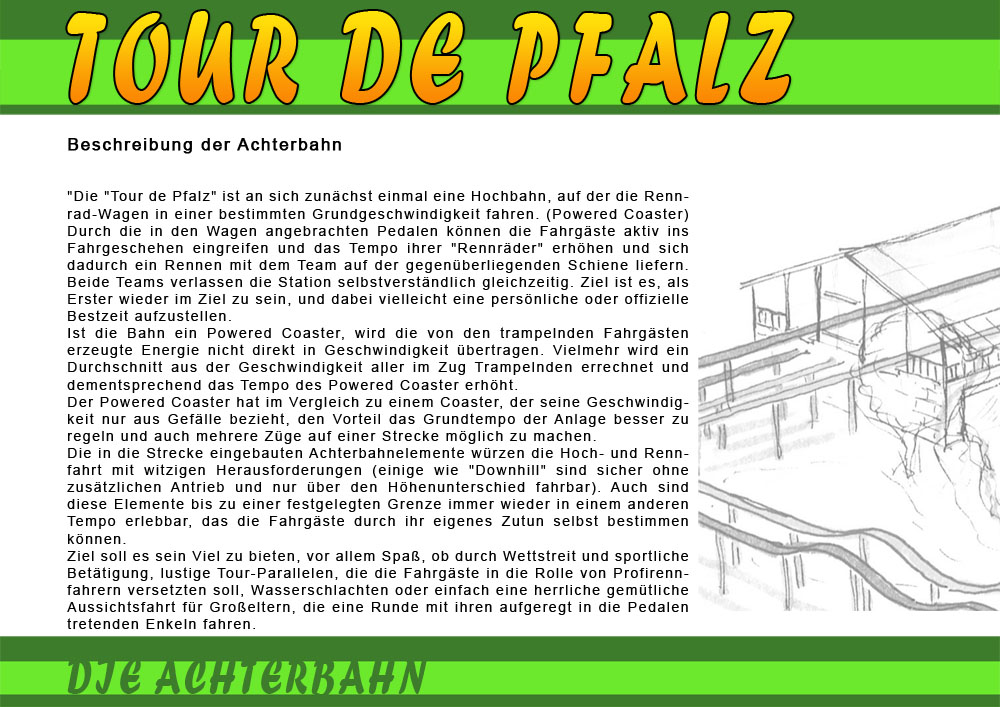 TOUR DE PFALZ

Beschreibung der Achterbahn

"Die "Tour de Pfalz" ist an sich zunächst einmal eine Hochbahn, auf der die Rennrad-Wagen in einer bestimmten Grundgeschwindigkeit fahren. (Powered Coaster) Durch die in den Wagen angebrachten Pedalen können die Fahrgäste aktiv ins Fahrgeschehen eingreifen und das Tempo ihrer "Rennräder" erhöhen und sich dadurch ein Rennen mit dem Team auf der gegenüberliegenden Schiene liefern. Beide Teams verlassen die Station selbstverständlich gleichzeitig. Ziel ist es, als Erster wieder im Ziel zu sein, und dabei vielleicht eine persönliche oder offizielle Bestzeit aufzustellen.
Ist die Bahn ein Powered Coaster, wird die von den trampelnden Fahrgästen erzeugte Energie nicht direkt in Geschwindigkeit übertragen. Vielmehr wird ein Durchschnitt aus der Geschwindigkeit aller im Zug Trampelnden errechnet und dementsprechend das Tempo des Powered Coaster erhöht.
Der Powered Coaster hat im Vergleich zu einem Coaster, der seine Geschwindigkeit nur aus Gefälle bezieht, den Vorteil das Grundtempo der Anlage besser zu regeln und auch mehrere Züge auf einer Strecke möglich zu machen.
Die in die Strecke eingebauten Achterbahnelemente würzen die Hoch- und Rennfahrt mit witzigen Herausforderungen (einige wie "Downhill" sind sicher ohne zusätzlichen Antrieb und nur über den Höhenunterschied fahrbar). Auch sind diese Elemente bis zu einer festgelegten Grenze immer wieder in einem anderen Tempo erlebbar, das die Fahrgäste durch ihr eigenes Zutun selbst bestimmen können.
Ziel soll es sein Viel zu bieten, vor allem Spaß, ob durch Wettstreit und sportliche Betätigung, lustige Tour-Parallelen, die die Fahrgäste in die Rolle von Profirennfahrern versetzten soll, Wasserschlachten oder einfach eine herrliche gemütliche Aussichtsfahrt für Großeltern, die eine Runde mit ihren aufgeregt in die Pedalen tretenden Enkeln fahren.

DIE ACHTERBAHN